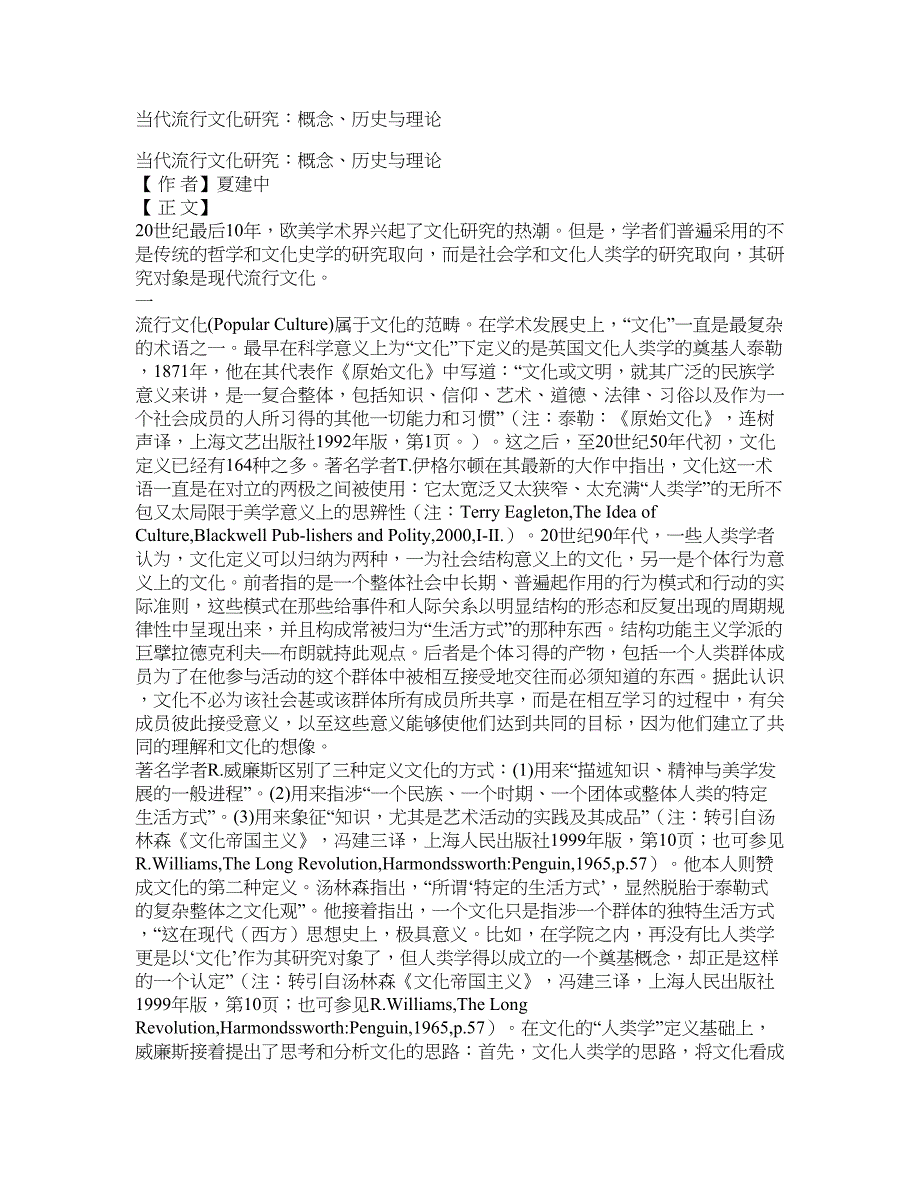 当代流行文化研究：概念、历史与理论

当代流行文化研究：概念、历史与理论
【 作 者】夏建中
【 正 文】
20世纪最后10年，欧美学术界兴起了文化研究的热潮。但是，学者们普遍采用的不是传统的哲学和文化史学的研究取向，而是社会学和文化人类学的研究取向，其研究对象是现代流行文化。
一
流行文化(Popular Culture)属于文化的范畴。在学术发展史上，“文化”一直是最复杂的术语之一。最早在科学意义上为“文化”下定义的是英国文化人类学的奠基人泰勒，1871年，他在其代表作《原始文化》中写道：“文化或文明，就其广泛的民族学意义来讲，是一复合整体，包括知识、信仰、艺术、道德、法律、习俗以及作为一个社会成员的人所习得的其他一切能力和习惯”（注：泰勒：《原始文化》，连树声译，上海文艺出版社1992年版，第1页。）。这之后，至20世纪50年代初，文化定义已经有164种之多。著名学者T.伊格尔顿在其最新的大作中指出，文化这一术语一直是在对立的两极之间被使用：它太宽泛又太狭窄、太充满“人类学”的无所不包又太局限于美学意义上的思辨性（注：Terry Eagleton,The Idea of Culture,Blackwell Pub-lishers and Polity,2000,I-II.）。20世纪90年代，一些人类学者认为，文化定义可以归纳为两种，一为社会结构意义上的文化，另一是个体行为意义上的文化。前者指的是一个整体社会中长期、普遍起作用的行为模式和行动的实际准则，这些模式在那些给事件和人际关系以明显结构的形态和反复出现的周期规律性中呈现出来，并且构成常被归为“生活方式”的那种东西。结构功能主义学派的巨擘拉德克利夫—布朗就持此观点。后者是个体习得的产物，包括一个人类群体成员为了在他参与活动的这个群体中被相互接受地交往而必须知道的东西。据此认识，文化不必为该社会甚或该群体所有成员所共享，而是在相互学习的过程中，有关成员彼此接受意义，以至这些意义能够使他们达到共同的目标，因为他们建立了共同的理解和文化的想像。
著名学者R.威廉斯区别了三种定义文化的方式：(1)用来“描述知识、精神与美学发展的一般进程”。(2)用来指涉“一个民族、一个时期、一个团体或整体人类的特定生活方式”。(3)用来象征“知识，尤其是艺术活动的实践及其成品”（注：转引自汤林森《文化帝国主义》，冯建三译，上海人民出版社1999年版，第10页；也可参见R.Williams,The Long Revolution,Harmondssworth:Penguin,1965,p.57）。他本人则赞成文化的第二种定义。汤林森指出，“所谓‘特定的生活方式’，显然脱胎于泰勒式的复杂整体之文化观”。他接着指出，一个文化只是指涉一个群体的独特生活方式，“这在现代（西方）思想史上，极具意义。比如，在学院之内，再没有比人类学更是以‘文化’作为其研究对象了，但人类学得以成立的一个奠基概念，却正是这样的一个认定”（注：转引自汤林森《文化帝国主义》，冯建三译，上海人民出版社1999年版，第10页；也可参见R.Williams,The Long Revolution,Harmondssworth:Penguin,1965,p.57）。在文化的“人类学”定义基础上，威廉斯接着提出了思考和分析文化的思路：首先，文化人类学的思路，将文化看成